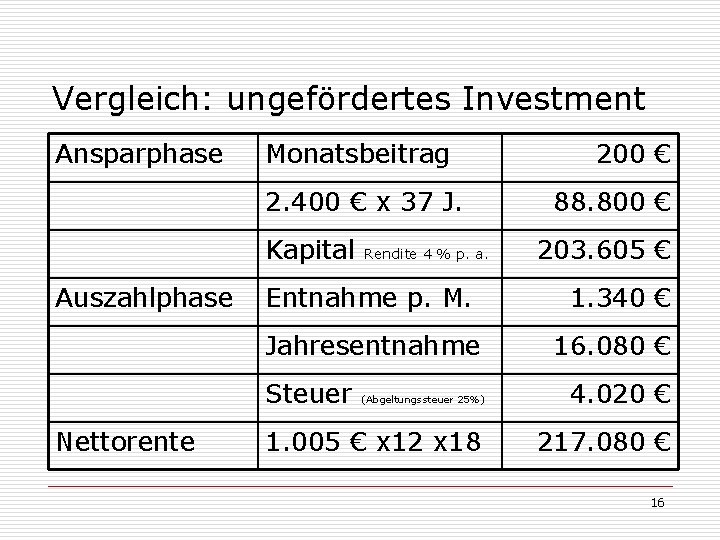 Vergleich: ungefördertes Investment

| Ansparphase | Monatsbeitrag | 200 € |
|---|---|---|
| | 2.400 € x 37 J. | 88.800 € |
| | Kapital Rendite 4 % p. a. | 203.605 € |
| Auszahlphase | Entnahme p. M. | 1.340 € |
| | Jahresentnahme | 16.080 € |
| | Steuer (Abgeltungssteuer 25%) | 4.020 € |
| Nettorente | 1.005 € x12 x18 | 217.080 € |

16